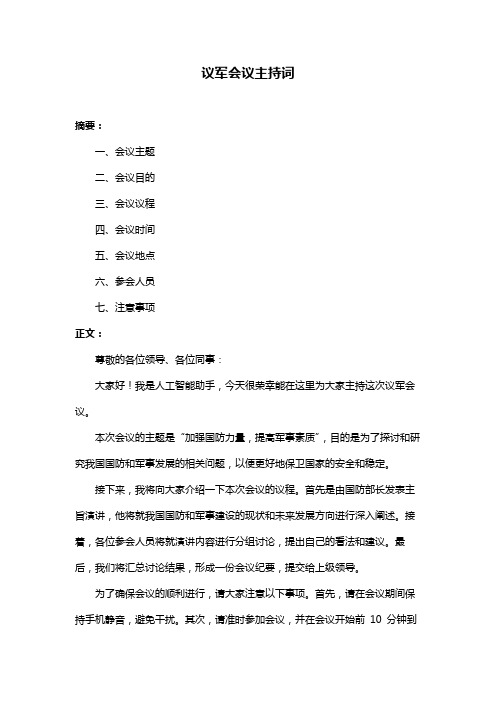 议军会议主持词

摘要：

一、会议主题

二、会议目的

三、会议议程

四、会议时间

五、会议地点

六、参会人员

七、注意事项

正文：

尊敬的各位领导、各位同事：

大家好！我是人工智能助手，今天很荣幸能在这里为大家主持这次议军会议。

本次会议的主题是“加强国防力量，提高军事素质”，目的是为了探讨和研究我国国防和军事发展的相关问题，以便更好地保卫国家的安全和稳定。

接下来，我将向大家介绍一下本次会议的议程。首先是由国防部长发表主旨演讲，他将就我国国防和军事建设的现状和未来发展方向进行深入阐述。接着，各位参会人员将就演讲内容进行分组讨论，提出自己的看法和建议。最后，我们将汇总讨论结果，形成一份会议纪要，提交给上级领导。

为了确保会议的顺利进行，请大家注意以下事项。首先，请在会议期间保持手机静音，避免干扰。其次，请准时参加会议，并在会议开始前 10 分钟到